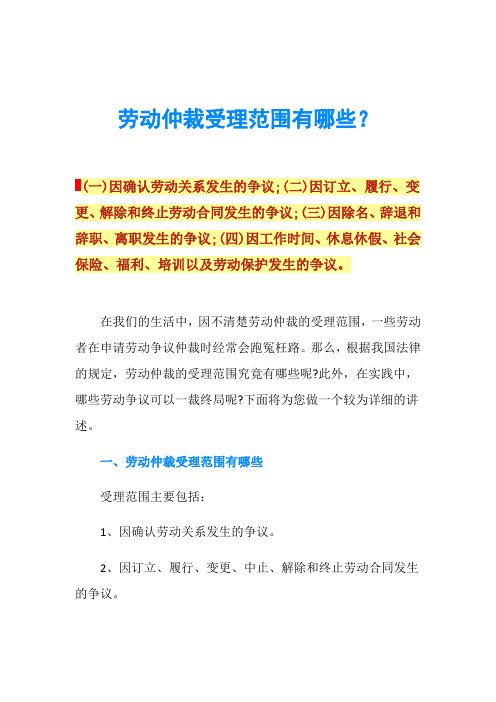 劳动仲裁受理范围有哪些？

(一)因确认劳动关系发生的争议；(二)因订立、履行、变更、解除和终止劳动合同发生的争议；(三)因除名、辞退和辞职、离职发生的争议；(四)因工作时间、休息休假、社会保险、福利、培训以及劳动保护发生的争议。

在我们的生活中，因不清楚劳动仲裁的受理范围，一些劳动者在申请劳动争议仲裁时经常会跑冤枉路。那么，根据我国法律的规定，劳动仲裁的受理范围究竟有哪些呢?此外，在实践中，哪些劳动争议可以一裁终局呢?下面将为您做一个较为详细的讲述。

一、劳动仲裁受理范围有哪些

受理范围主要包括：

1、因确认劳动关系发生的争议。

2、因订立、履行、变更、中止、解除和终止劳动合同发生的争议。